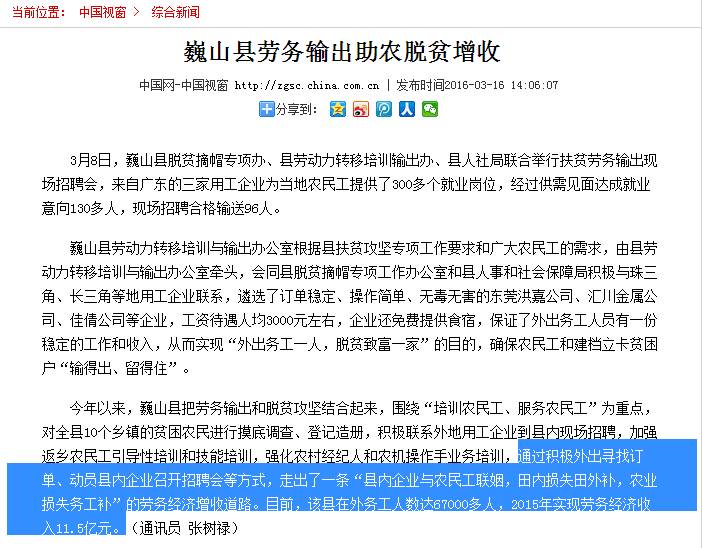 当前位置： 中国视窗 > 综合新闻

巍山县劳务输出助农脱贫增收

中国网-中国视窗 http://zgsc.china.com.cn | 发布时间2016-03-16 14:06:07

分享到：

3月8日，巍山县脱贫摘帽专项办、县劳动力转移培训输出办、县人社局联合举行扶贫劳务输出现场招聘会，来自广东的三家用工企业为当地农民工提供了300多个就业岗位，经过供需见面达成就业意向130多人，现场招聘合格输送96人。

巍山县劳动力转移培训与输出办公室根据县扶贫攻坚专项工作要求和广大农民工的需求，由县劳动力转移培训与输出办公室牵头，会同县脱贫摘帽专项工作办公室和县人事和社会保障局积极与珠三角、长三角等地用工企业联系，遴选了订单稳定、操作简单、无毒无害的东莞洪嘉公司、汇川金属公司、佳倩公司等企业，工资待遇人均3000元左右，企业还免费提供食宿，保证了外出务工人员有一份稳定的工作和收入，从而实现“外出务工一人，脱贫致富一家”的目的，确保农民工和建档立卡贫困户“输得出、留得住”。

今年以来，巍山县把劳务输出和脱贫攻坚结合起来，围绕“培训农民工、服务农民工”为重点，对全县10个乡镇的贫困农民进行摸底调查、登记造册，积极联系外地用工企业到县内现场招聘，加强返乡农民工引导性培训和技能培训，强化农村经纪人和农机操作手业务培训，通过积极外出寻找订单、动员县内企业召开招聘会等方式，走出了一条“县内企业与农民工联姻，田内损失田外补，农业损失务工补”的劳务经济增收道路。目前，该县在外务工人数达67000多人，2015年实现劳务经济收入11.5亿元。（通讯员 张树禄）